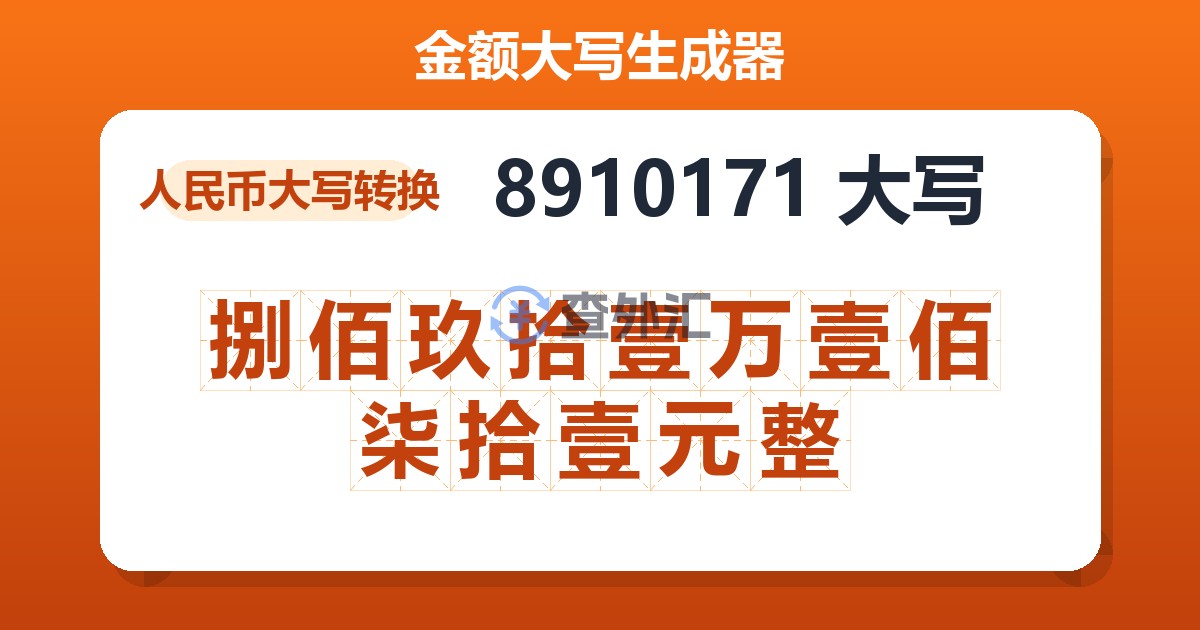 金额大写生成器

人民币大写转换

8910171 大写

查外汇

捌佰玖拾壹万壹佰柒拾壹元整